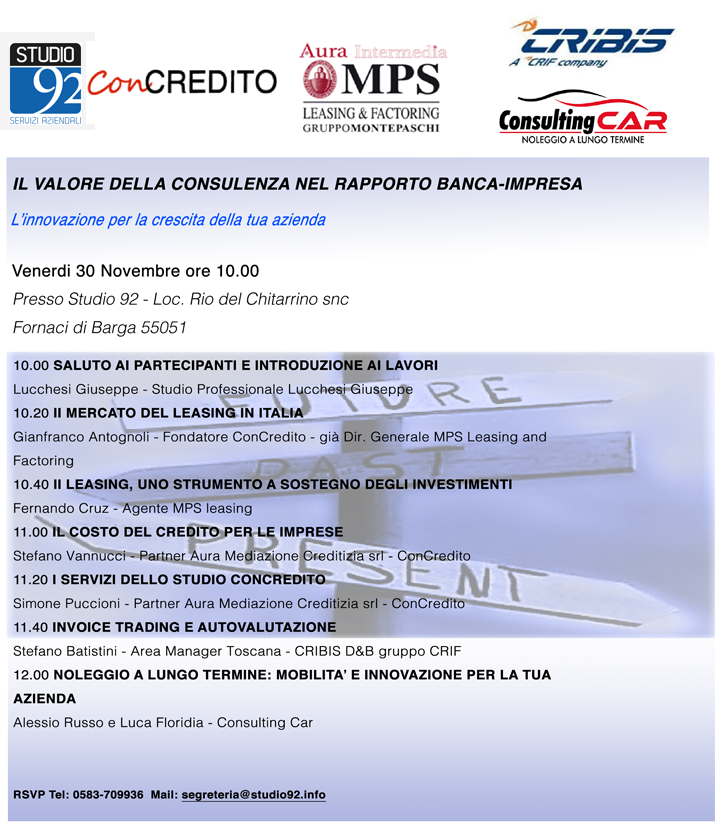 STUDIO 92 SERVIZI AZIENDALI

ConCREDITO

Aura Intermedia
MPS
LEASING & FACTORING
GRUPPOMONTEPASCHI

CRIBIS
A CRIF company

ConsultingCAR
NOLEGGIO A LUNGO TERMINE

IL VALORE DELLA CONSULENZA NEL RAPPORTO BANCA-IMPRESA

L'innovazione per la crescita della tua azienda

Venerdi 30 Novembre ore 10.00

Presso Studio 92 - Loc. Rio del Chitarrino snc

Fornaci di Barga 55051

10.00 SALUTO AI PARTECIPANTI E INTRODUZIONE AI LAVORI

Lucchesi Giuseppe - Studio Professionale Lucchesi Giuseppe

10.20 Il MERCATO DEL LEASING IN ITALIA

Gianfranco Antognoli - Fondatore ConCredito - già Dir. Generale MPS Leasing and Factoring

10.40 Il LEASING, UNO STRUMENTO A SOSTEGNO DEGLI INVESTIMENTI

Fernando Cruz - Agente MPS leasing

11.00 IL COSTO DEL CREDITO PER LE IMPRESE

Stefano Vannucci - Partner Aura Mediazione Creditizia srl - ConCredito

11.20 I SERVIZI DELLO STUDIO CONCREDITO

Simone Puccioni - Partner Aura Mediazione Creditizia srl - ConCredito

11.40 INVOICE TRADING E AUTOVALUTAZIONE

Stefano Batistini - Area Manager Toscana - CRIBIS D&B gruppo CRIF

12.00 NOLEGGIO A LUNGO TERMINE: MOBILITA' E INNOVAZIONE PER LA TUA AZIENDA

Alessio Russo e Luca Floridia - Consulting Car

FUTURE PAST PRESENT

RSVP Tel: 0583-709936 Mail: segreteria@studio92.info